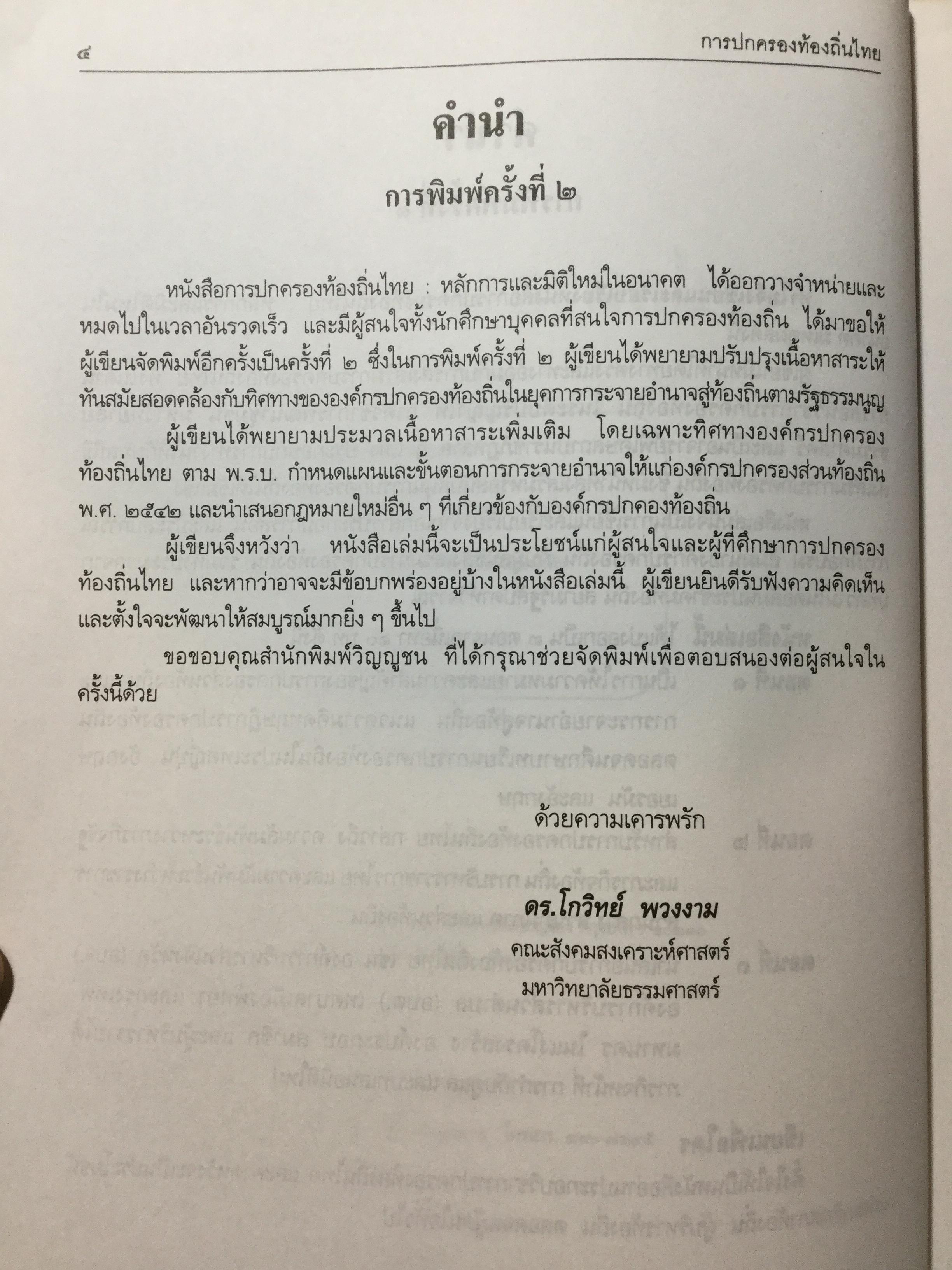 ๔ การปกครองท้องถิ่นไทย

คำนำ

การพิมพ์ครั้งที่ ๒

หนังสือการปกครองท้องถิ่นไทย : หลักการและมิติใหม่ในอนาคต ได้ออกวางจำหน่ายและหมดไปในเวลาอันรวดเร็ว และมีผู้สนใจทั้งนักศึกษาบุคคลที่สนใจการปกครองท้องถิ่น ได้มาขอให้ผู้เขียนจัดพิมพ์อีกครั้งเป็นครั้งที่ ๒ ซึ่งในการพิมพ์ครั้งที่ ๒ ผู้เขียนได้พยายามปรับปรุงเนื้อหาสาระให้ทันสมัยสอดคล้องกับทิศทางขององค์กรปกครองท้องถิ่นในยุคการกระจายอำนาจสู่ท้องถิ่นตามรัฐธรรมนูญ

ผู้เขียนได้พยายามประมวลเนื้อหาสาระเพิ่มเติม โดยเฉพาะทิศทางองค์กรปกครองท้องถิ่นไทย ตาม พ.ร.บ. กำหนดแผนและขั้นตอนการกระจายอำนาจให้แก่องค์กรปกครองส่วนท้องถิ่น พ.ศ. ๒๕๔๒ และนำเสนอกฎหมายใหม่อื่น ๆ ที่เกี่ยวข้องกับองค์กรปกคองท้องถิ่น

ผู้เขียนจึงหวังว่า หนังสือเล่มนี้จะเป็นประโยชน์แก่ผู้สนใจและผู้ที่ศึกษาการปกครองท้องถิ่นไทย และหากว่าอาจจะมีข้อบกพร่องอยู่บ้างในหนังสือเล่มนี้ ผู้เขียนยินดีรับฟังความคิดเห็นและตั้งใจจะพัฒนาให้สมบูรณ์มากยิ่ง ๆ ขึ้นไป

ขอขอบคุณสำนักพิมพ์วิญญูชน ที่ได้กรุณาช่วยจัดพิมพ์เพื่อตอบสนองต่อผู้สนใจในครั้งนี้ด้วย

ด้วยความเคารพรัก

ดร.โกวิทย์ พวงงาม
คณะสังคมสงเคราะห์ศาสตร์
มหาวิทยาลัยธรรมศาสตร์